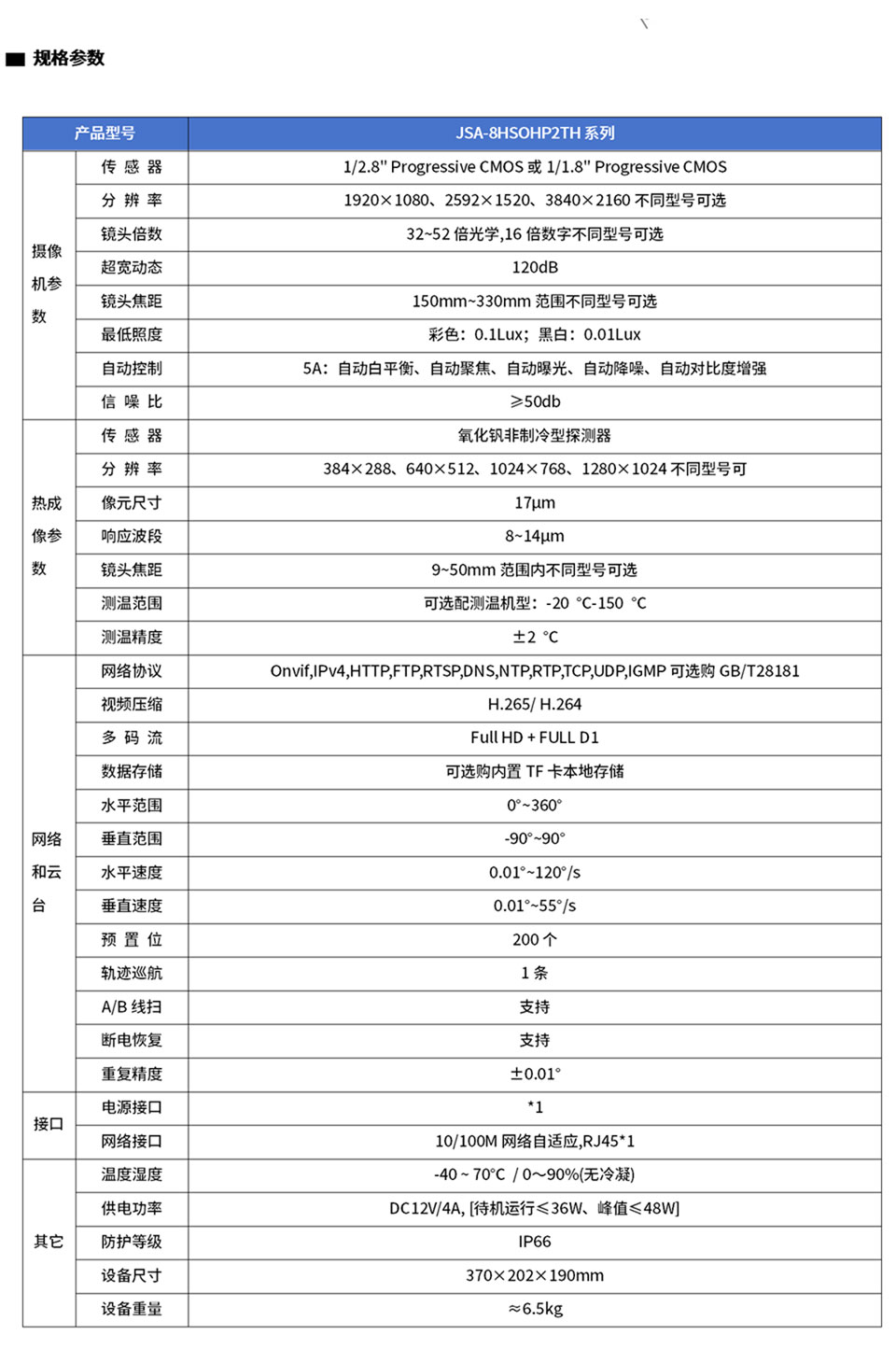 规格参数

| 产品型号 | | JSA-8HSOHP2TH 系列 |
|---|---|---|
| 摄像机参数 | 传 感 器 | 1/2.8" Progressive CMOS 或 1/1.8" Progressive CMOS |
| | 分 辨 率 | 1920×1080、2592×1520、3840×2160 不同型号可选 |
| | 镜头倍数 | 32~52 倍光学,16 倍数字不同型号可选 |
| | 超宽动态 | 120dB |
| | 镜头焦距 | 150mm~330mm 范围不同型号可选 |
| | 最低照度 | 彩色：0.1Lux；黑白：0.01Lux |
| | 自动控制 | 5A：自动白平衡、自动聚焦、自动曝光、自动降噪、自动对比度增强 |
| | 信 噪 比 | ≥50db |
| 热成像参数 | 传 感 器 | 氧化钒非制冷型探测器 |
| | 分 辨 率 | 384×288、640×512、1024×768、1280×1024 不同型号可 |
| | 像元尺寸 | 17μm |
| | 响应波段 | 8~14μm |
| | 镜头焦距 | 9~50mm 范围内不同型号可选 |
| | 测温范围 | 可选配测温机型：-20 °C-150 °C |
| | 测温精度 | ±2 °C |
| 网络和云台 | 网络协议 | Onvif,IPv4,HTTP,FTP,RTSP,DNS,NTP,RTP,TCP,UDP,IGMP 可选购 GB/T28181 |
| | 视频压缩 | H.265/ H.264 |
| | 多 码 流 | Full HD + FULL D1 |
| | 数据存储 | 可选购内置 TF 卡本地存储 |
| | 水平范围 | 0°~360° |
| | 垂直范围 | -90°~90° |
| | 水平速度 | 0.01°~120°/s |
| | 垂直速度 | 0.01°~55°/s |
| | 预 置 位 | 200 个 |
| | 轨迹巡航 | 1 条 |
| | A/B 线扫 | 支持 |
| | 断电恢复 | 支持 |
| | 重复精度 | ±0.01° |
| 接口 | 电源接口 | *1 |
| | 网络接口 | 10/100M 网络自适应,RJ45*1 |
| 其它 | 温度湿度 | -40 ~ 70°C / 0~90%(无冷凝) |
| | 供电功率 | DC12V/4A, [待机运行≤36W、峰值≤48W] |
| | 防护等级 | IP66 |
| | 设备尺寸 | 370×202×190mm |
| | 设备重量 | ≈6.5kg |